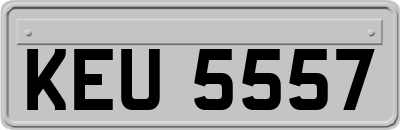 KEU 5557